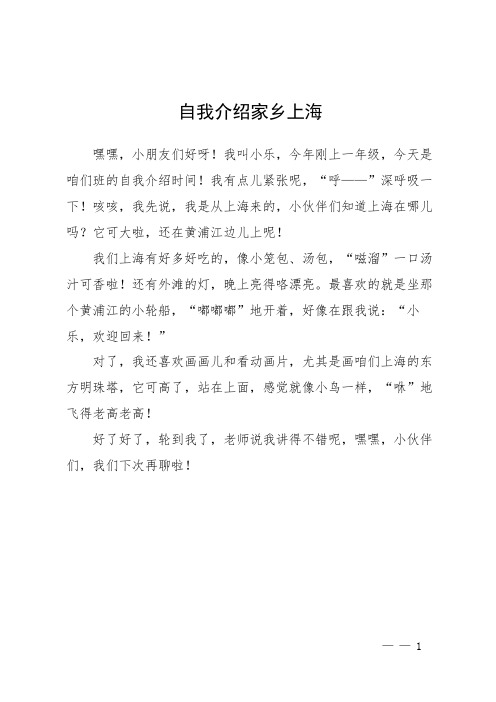 自我介绍家乡上海

嘿嘿，小朋友们好呀！我叫小乐，今年刚上一年级，今天是咱们班的自我介绍时间！我有点儿紧张呢，“呼——”深呼吸一下！咳咳，我先说，我是从上海来的，小伙伴们知道上海在哪儿吗？它可大啦，还在黄浦江边儿上呢！

我们上海有好多好吃的，像小笼包、汤包，“嗞溜”一口汤汁可香啦！还有外滩的灯，晚上亮得咯漂亮。最喜欢的就是坐那个黄浦江的小轮船，“嘟嘟嘟”地开着，好像在跟我说：“小乐，欢迎回来！”

对了，我还喜欢画画儿和看动画片，尤其是画咱们上海的东方明珠塔，它可高了，站在上面，感觉就像小鸟一样，“咻”地飞得老高老高！

好了好了，轮到我了，老师说我讲得不错呢，嘿嘿，小伙伴们，我们下次再聊啦！

— — 1